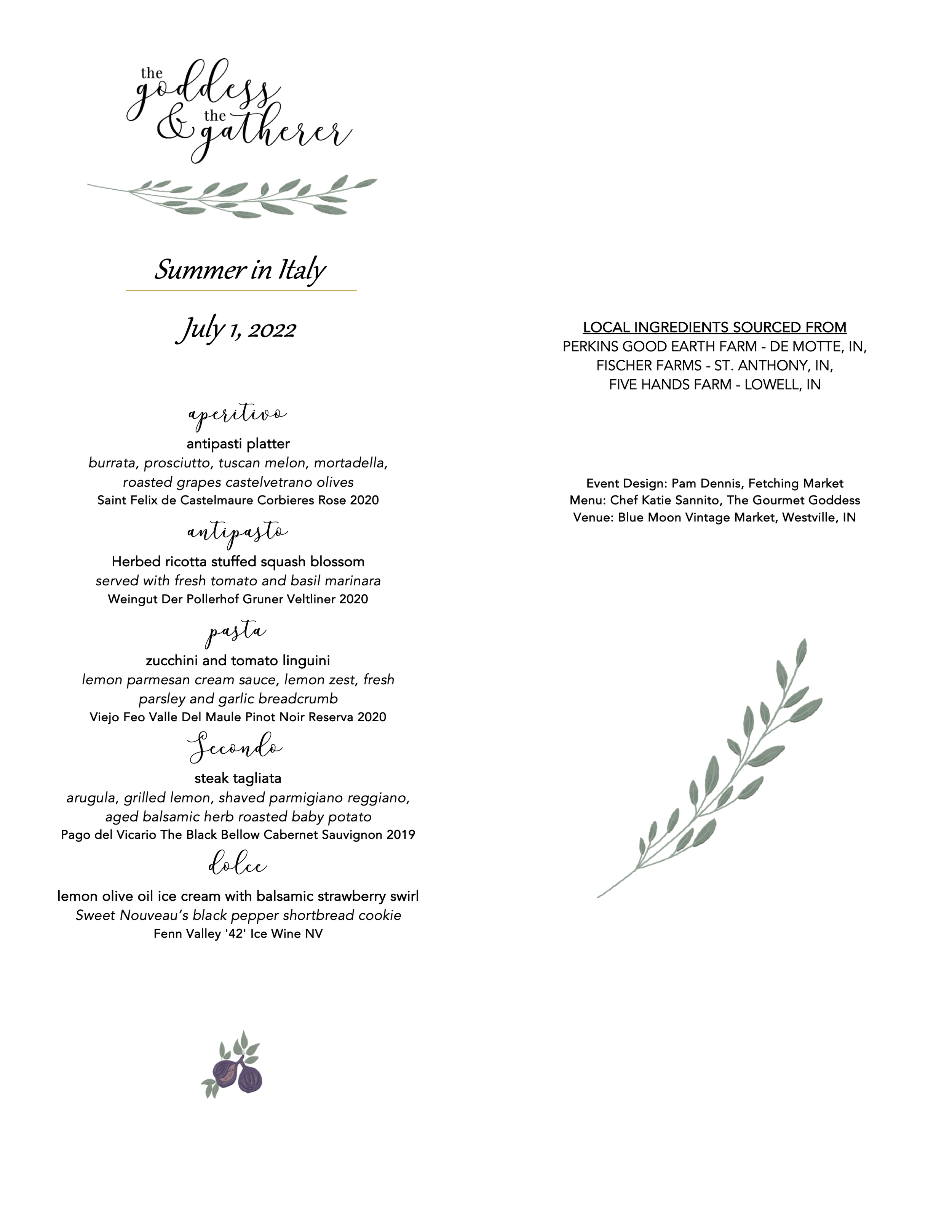 the goddess & the gatherer

Summer in Italy

July 1, 2022

aperitivo
antipasti platter
burrata, prosciutto, tuscan melon, mortadella, roasted grapes castelvetrano olives
Saint Felix de Castelmaure Corbieres Rose 2020

antipasto
Herbed ricotta stuffed squash blossom
served with fresh tomato and basil marinara
Weingut Der Pollerhof Gruner Veltliner 2020

pasta
zucchini and tomato linguini
lemon parmesan cream sauce, lemon zest, fresh parsley and garlic breadcrumb
Viejo Feo Valle Del Maule Pinot Noir Reserva 2020

Secondo
steak tagliata
arugula, grilled lemon, shaved parmigiano reggiano, aged balsamic herb roasted baby potato
Pago del Vicario The Black Bellow Cabernet Sauvignon 2019

dolce
lemon olive oil ice cream with balsamic strawberry swirl
Sweet Nouveau's black pepper shortbread cookie
Fenn Valley '42' Ice Wine NV

LOCAL INGREDIENTS SOURCED FROM
PERKINS GOOD EARTH FARM - DE MOTTE, IN,
FISCHER FARMS - ST. ANTHONY, IN,
FIVE HANDS FARM - LOWELL, IN

Event Design: Pam Dennis, Fetching Market
Menu: Chef Katie Sannito, The Gourmet Goddess
Venue: Blue Moon Vintage Market, Westville, IN